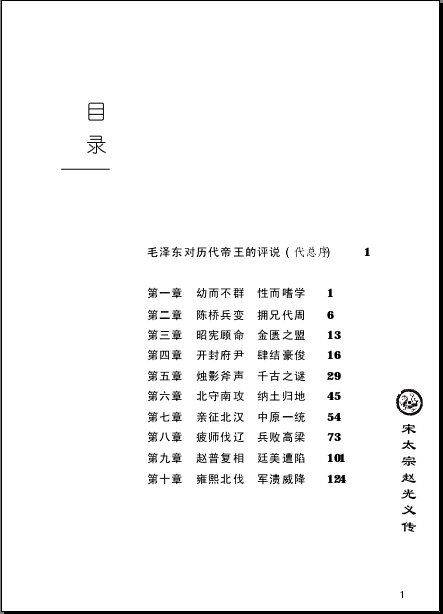 目录

毛泽东对历代帝王的评说（代总序） 1

第一章 幼而不群 性而嗜学 1
第二章 陈桥兵变 拥兄代周 6
第三章 昭宪顾命 金匮之盟 13
第四章 开封府尹 肆结豪俊 16
第五章 烛影斧声 千古之谜 29
第六章 北守南攻 纳土归地 45
第七章 亲征北汉 中原一统 54
第八章 疲师伐辽 兵败高梁 73
第九章 赵普复相 廷美遭陷 101
第十章 雍熙北伐 军溃威降 124

宋太宗赵光义传

1